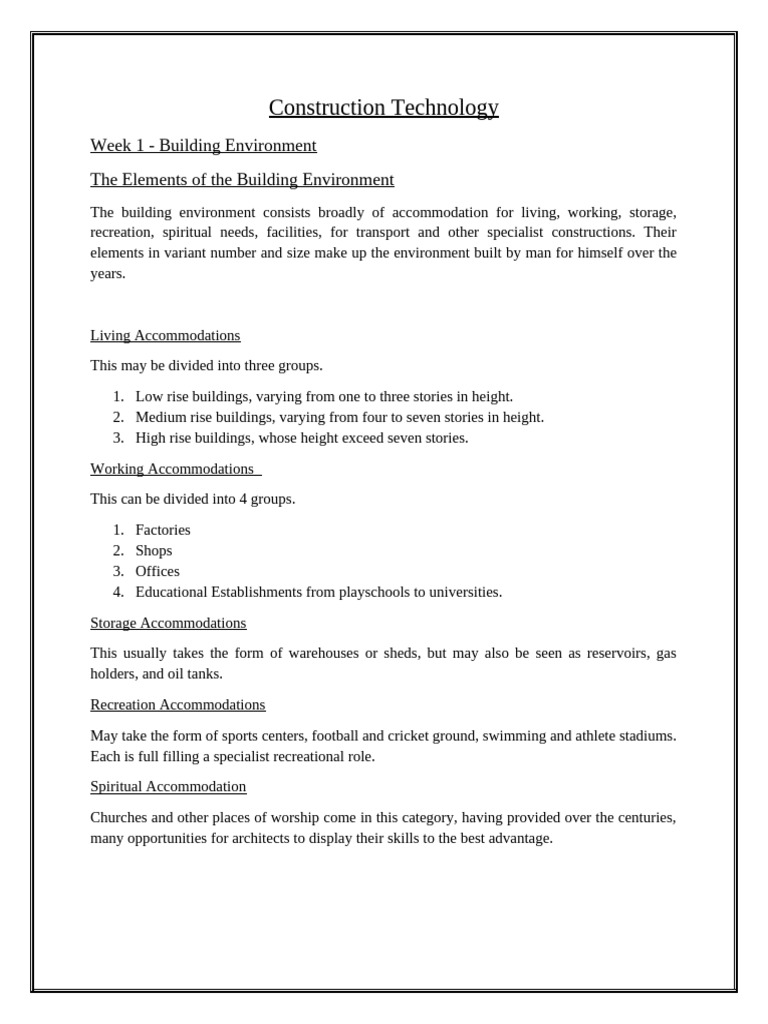 Construction Technology

Week 1 - Building Environment

The Elements of the Building Environment

The building environment consists broadly of accommodation for living, working, storage, recreation, spiritual needs, facilities, for transport and other specialist constructions. Their elements in variant number and size make up the environment built by man for himself over the years.

Living Accommodations

This may be divided into three groups.

1. Low rise buildings, varying from one to three stories in height.
2. Medium rise buildings, varying from four to seven stories in height.
3. High rise buildings, whose height exceed seven stories.

Working Accommodations

This can be divided into 4 groups.

1. Factories
2. Shops
3. Offices
4. Educational Establishments from playschools to universities.

Storage Accommodations

This usually takes the form of warehouses or sheds, but may also be seen as reservoirs, gas holders, and oil tanks.

Recreation Accommodations

May take the form of sports centers, football and cricket ground, swimming and athlete stadiums. Each is full filling a specialist recreational role.

Spiritual Accommodation

Churches and other places of worship come in this category, having provided over the centuries, many opportunities for architects to display their skills to the best advantage.